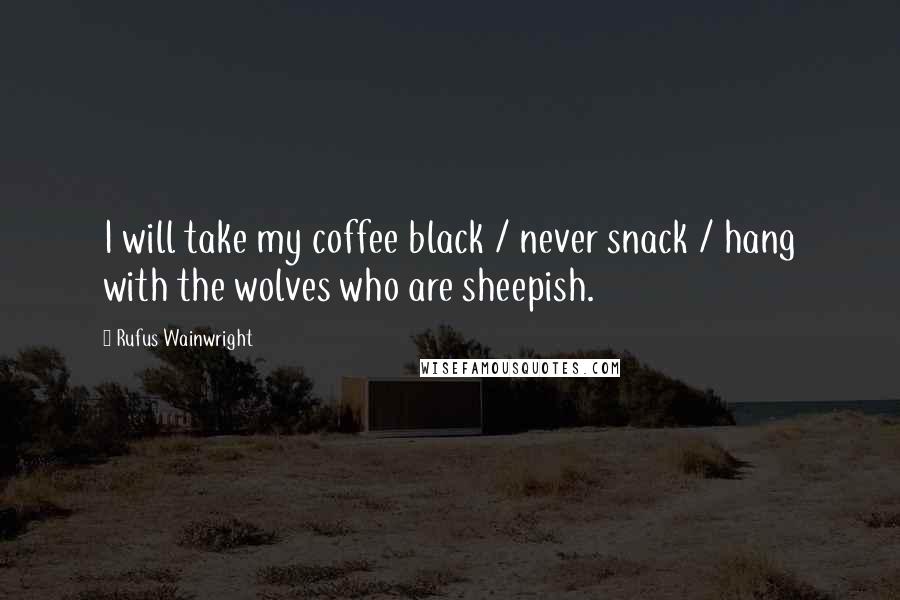 I will take my coffee black / never snack / hang with the wolves who are sheepish.

Rufus Wainwright

WISEFAMOUSQUOTES.COM